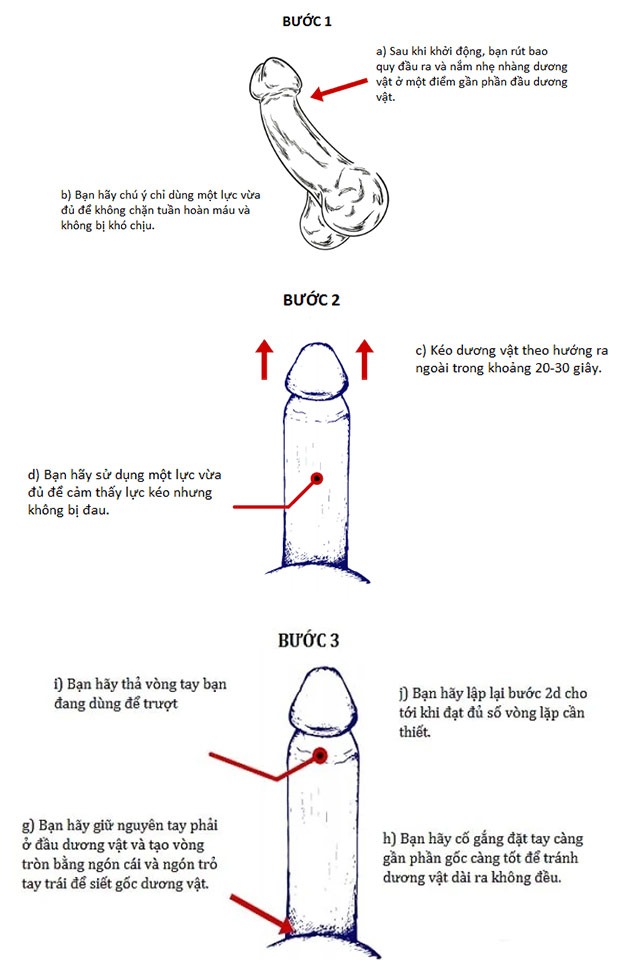 BƯỚC 1

a) Sau khi khởi động, bạn rút bao quy đầu ra và nắm nhẹ nhàng dương vật ở một điểm gần phần đầu dương vật.

b) Bạn hãy chú ý chỉ dùng một lực vừa đủ để không chặn tuần hoàn máu và không bị khó chịu.

BƯỚC 2

c) Kéo dương vật theo hướng ra ngoài trong khoảng 20-30 giây.

d) Bạn hãy sử dụng một lực vừa đủ để cảm thấy lực kéo nhưng không bị đau.

BƯỚC 3

i) Bạn hãy thả vòng tay bạn đang dùng để trượt

j) Bạn hãy lặp lại bước 2d cho tới khi đạt đủ số vòng lặp cần thiết.

g) Bạn hãy giữ nguyên tay phải ở đầu dương vật và tạo vòng tròn bằng ngón cái và ngón trỏ tay trái để siết gốc dương vật.

h) Bạn hãy cố gắng đặt tay càng gần phần gốc càng tốt để tránh dương vật dài ra không đều.